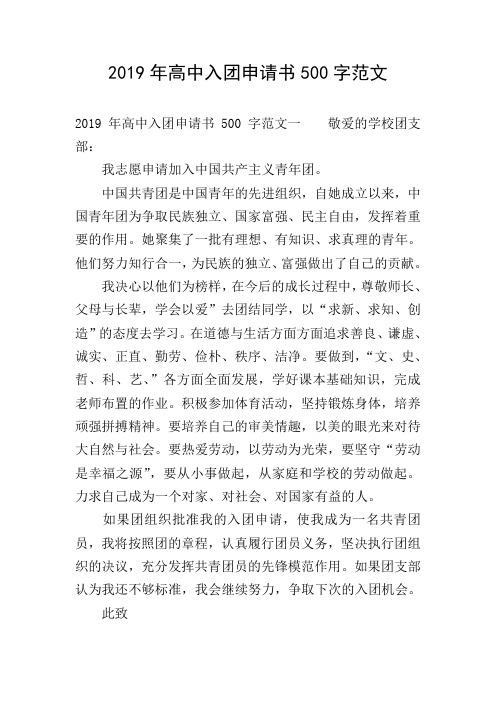 2019 年高中入团申请书 500 字范文

2019 年高中入团申请书 500 字范文一　　敬爱的学校团支部：

我志愿申请加入中国共产主义青年团。

中国共青团是中国青年的先进组织，自她成立以来，中国青年团为争取民族独立、国家富强、民主自由，发挥着重要的作用。她聚集了一批有理想、有知识、求真理的青年。他们努力知行合一，为民族的独立、富强做出了自己的贡献。

我决心以他们为榜样，在今后的成长过程中，尊敬师长、父母与长辈，学会以爱”去团结同学，以“求新、求知、创造”的态度去学习。在道德与生活方面方面追求善良、谦虚、诚实、正直、勤劳、俭朴、秩序、洁净。要做到，“文、史、哲、科、艺、”各方面全面发展，学好课本基础知识，完成老师布置的作业。积极参加体育活动，坚持锻炼身体，培养顽强拼搏精神。要培养自己的审美情趣，以美的眼光来对待大自然与社会。要热爱劳动，以劳动为光荣，要坚守“劳动是幸福之源”，要从小事做起，从家庭和学校的劳动做起。力求自己成为一个对家、对社会、对国家有益的人。

如果团组织批准我的入团申请，使我成为一名共青团员，我将按照团的章程，认真履行团员义务，坚决执行团组织的决议，充分发挥共青团员的先锋模范作用。如果团支部认为我还不够标准，我会继续努力，争取下次的入团机会。

此致